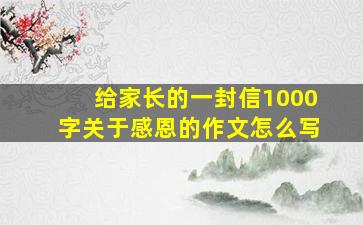 给家长的一封信1000字关于感恩的作文怎么写